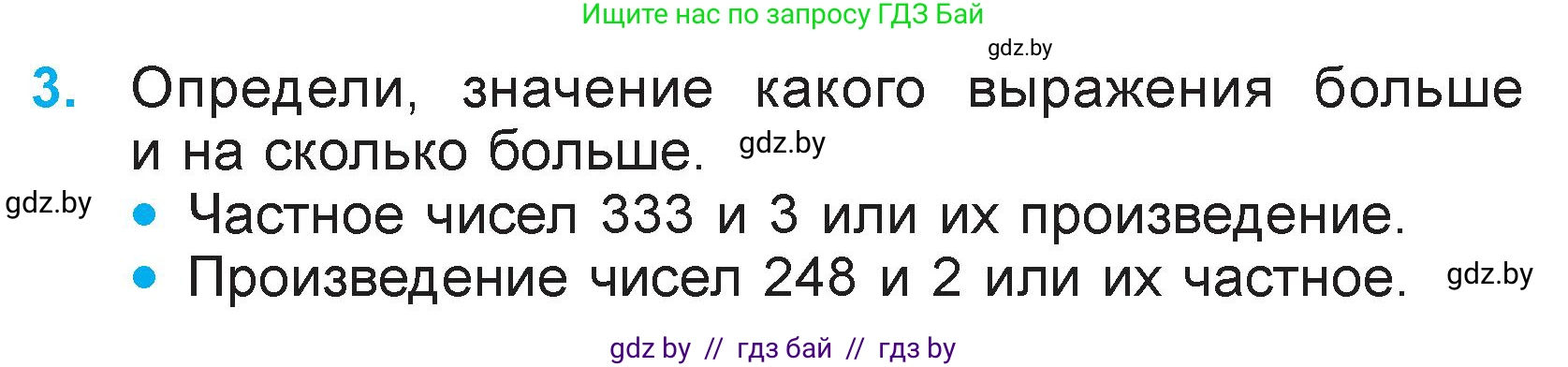 Ищите нас по запросу ГДЗ Бай

gdz.by

3. Определи, значение какого выражения больше и на сколько больше. gdz.by

gdz.by

• Частное чисел 333 и 3 или их произведение.
• Произведение чисел 248 и 2 или их частное. gdz.by

gdz by // гдз бай // гдз by